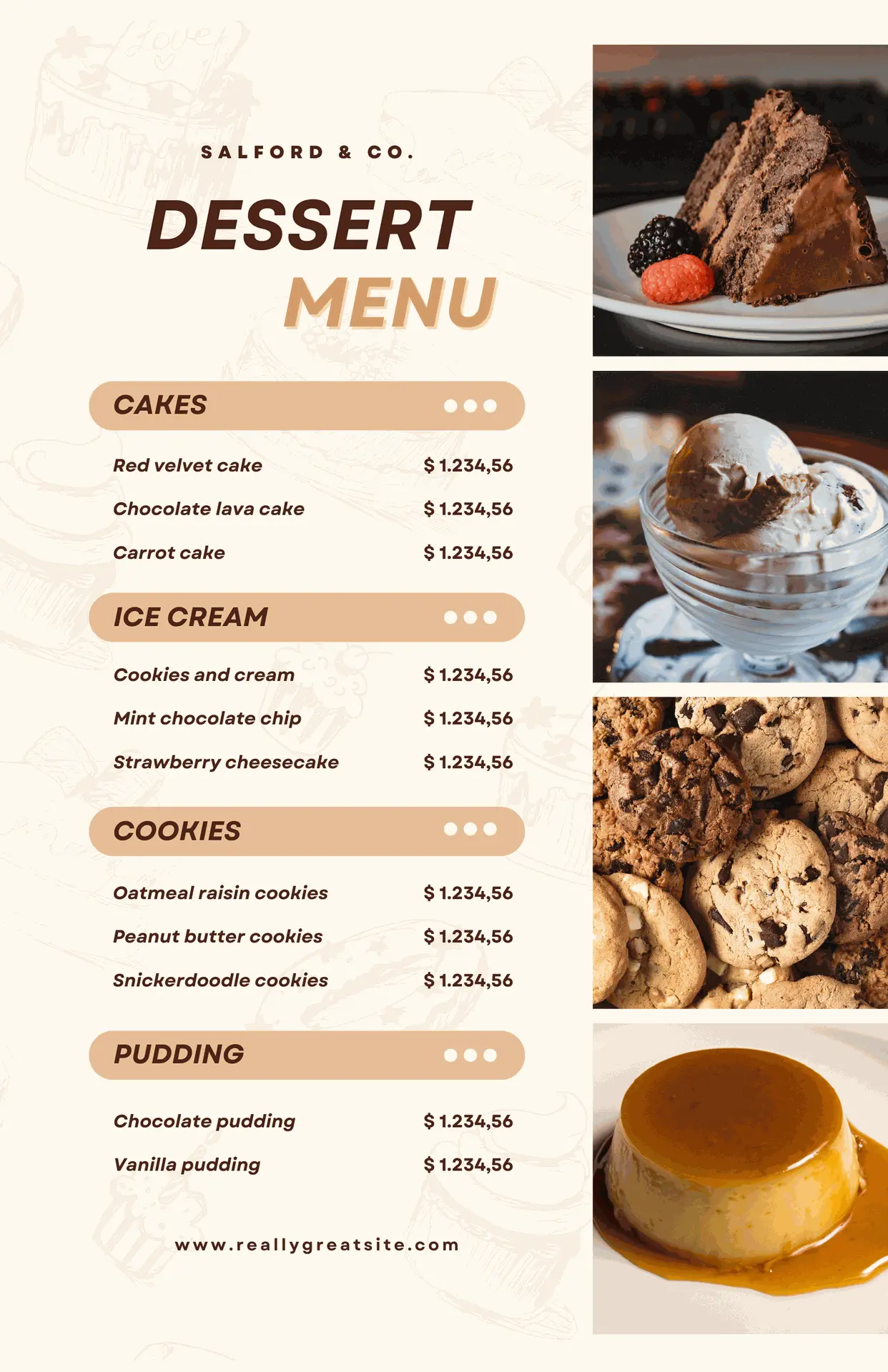 SALFORD & CO.

DESSERT MENU

CAKES

Red velvet cake $ 1.234,56
Chocolate lava cake $ 1.234,56
Carrot cake $ 1.234,56

ICE CREAM

Cookies and cream $ 1.234,56
Mint chocolate chip $ 1.234,56
Strawberry cheesecake $ 1.234,56

COOKIES

Oatmeal raisin cookies $ 1.234,56
Peanut butter cookies $ 1.234,56
Snickerdoodle cookies $ 1.234,56

PUDDING

Chocolate pudding $ 1.234,56
Vanilla pudding $ 1.234,56

www.reallygreatsite.com